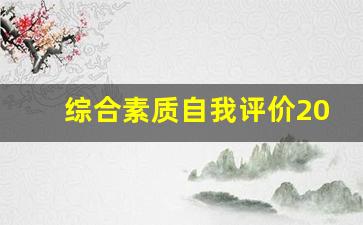 综合素质自我评价20